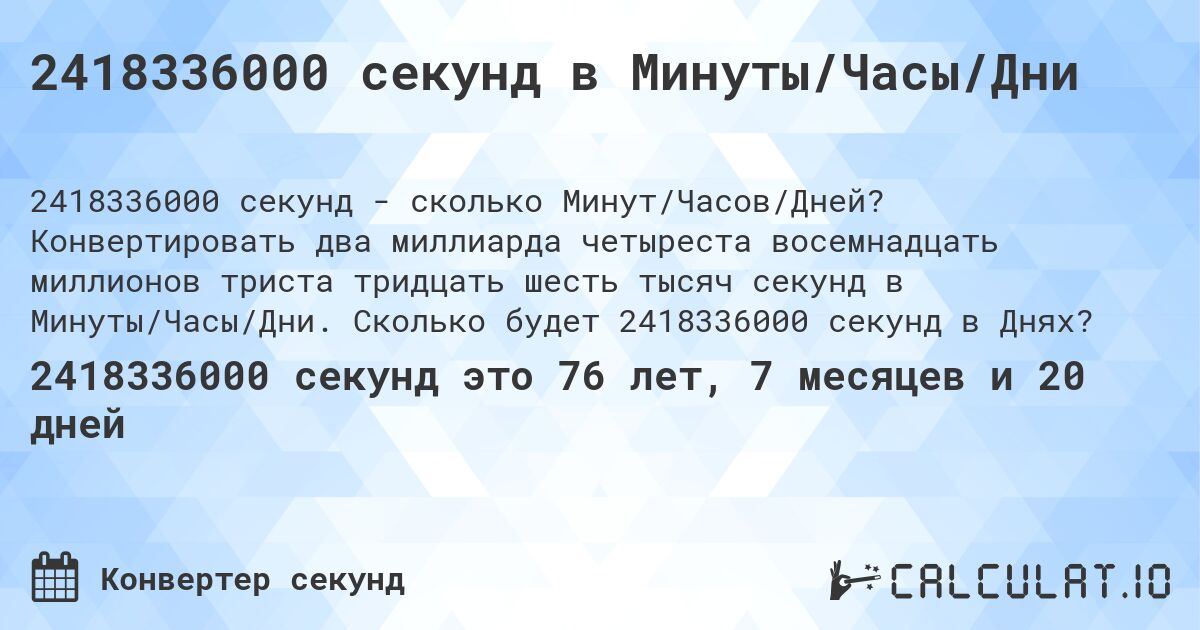 2418336000 секунд в Минуты/Часы/Дни

2418336000 секунд - сколько Минут/Часов/Дней? Конвертировать два миллиарда четыреста восемнадцать миллионов триста тридцать шесть тысяч секунд в Минуты/Часы/Дни. Сколько будет 2418336000 секунд в Днях?

2418336000 секунд это 76 лет, 7 месяцев и 20 дней

Конвертер секунд

CALCULAT.IO